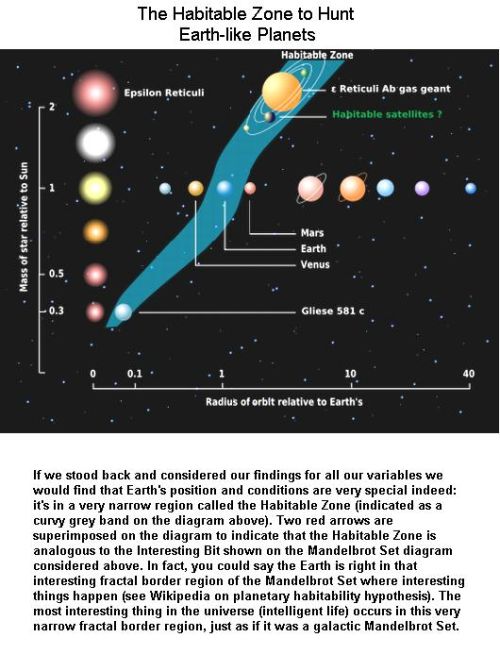 The Habitable Zone to Hunt Earth-like Planets

Habitable Zone

Epsilon Reticuli

ε Reticuli Ab gas geant

Habitable satellites ?

Mass of star relative to Sun

2

1

0.5

0.3

Mars

Earth

Venus

Gliese 581 c

0

0.1

1

10

40

Radius of orbit relative to Earth's

If we stood back and considered our findings for all our variables we would find that Earth's position and conditions are very special indeed: it's in a very narrow region called the Habitable Zone (indicated as a curvy grey band on the diagram above). Two red arrows are superimposed on the diagram to indicate that the Habitable Zone is analogous to the Interesting Bit shown on the Mandelbrot Set diagram considered above. In fact, you could say the Earth is right in that interesting fractal border region of the Mandelbrot Set where interesting things happen (see Wikipedia on planetary habitability hypothesis). The most interesting thing in the universe (intelligent life) occurs in this very narrow fractal border region, just as if it was a galactic Mandelbrot Set.